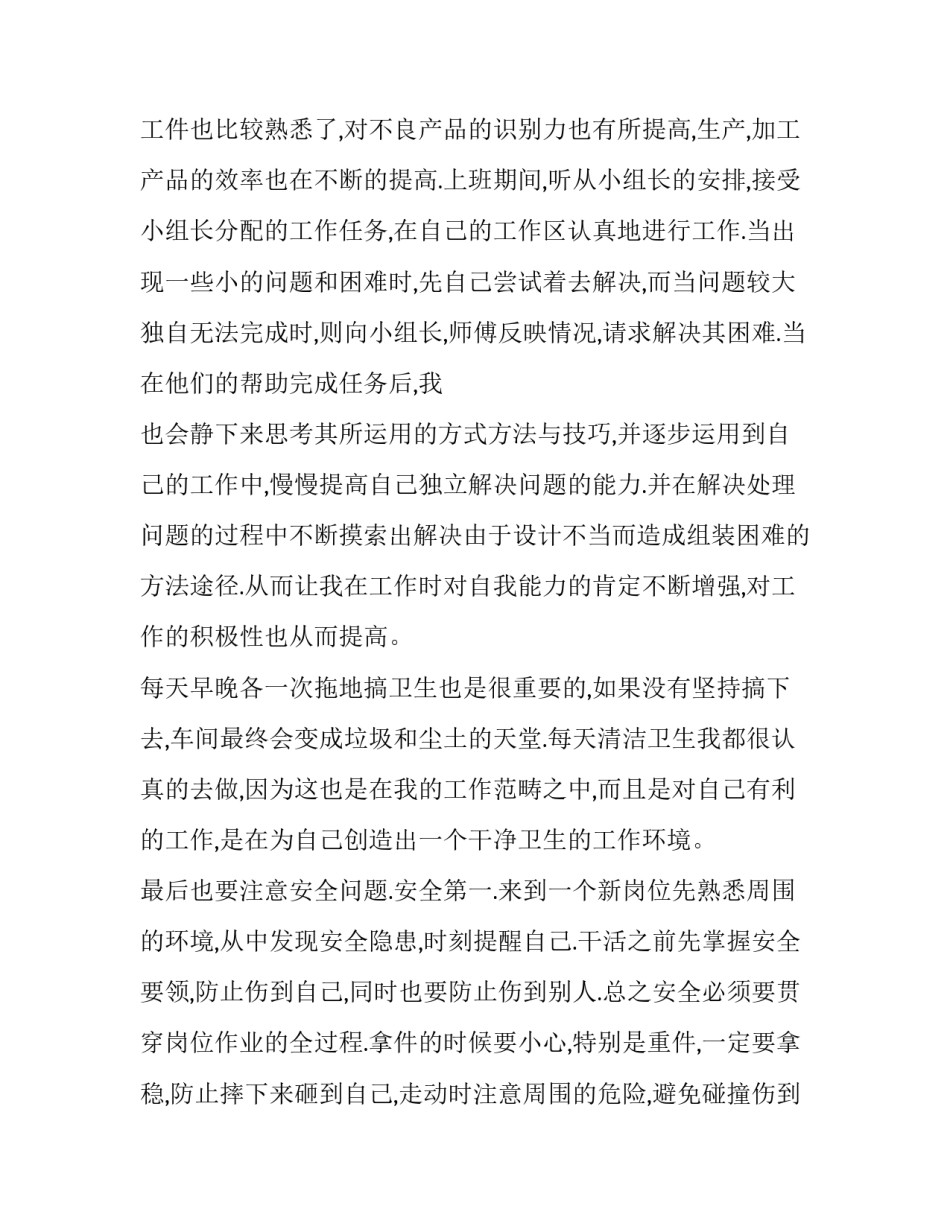 工件也比较熟悉了,对不良产品的识别力也有所提高,生产,加工产品的效率也在不断的提高.上班期间,听从小组长的安排,接受小组长分配的工作任务,在自己的工作区认真地进行工作.当出现一些小的问题和困难时,先自己尝试着去解决,而当问题较大独自无法完成时,则向小组长,师傅反映情况,请求解决其困难.当在他们的帮助完成任务后,我

也会静下来思考其所运用的方式方法与技巧,并逐步运用到自己的工作中,慢慢提高自己独立解决问题的能力.并在解决处理问题的过程中不断摸索出解决由于设计不当而造成组装困难的方法途径.从而让我在工作时对自我能力的肯定不断增强,对工作的积极性也从而提高。

每天早晚各一次拖地搞卫生也是很重要的,如果没有坚持搞下去,车间最终会变成垃圾和尘土的天堂.每天清洁卫生我都很认真的去做,因为这也是在我的工作范畴之中,而且是对自己有利的工作,是在为自己创造出一个干净卫生的工作环境。

最后也要注意安全问题.安全第一.来到一个新岗位先熟悉周围的环境,从中发现安全隐患,时刻提醒自己.干活之前先掌握安全要领,防止伤到自己,同时也要防止伤到别人.总之安全必须要贯穿岗位作业的全过程.拿件的时候要小心,特别是重件,一定要拿稳,防止摔下来砸到自己,走动时注意周围的危险,避免碰撞伤到